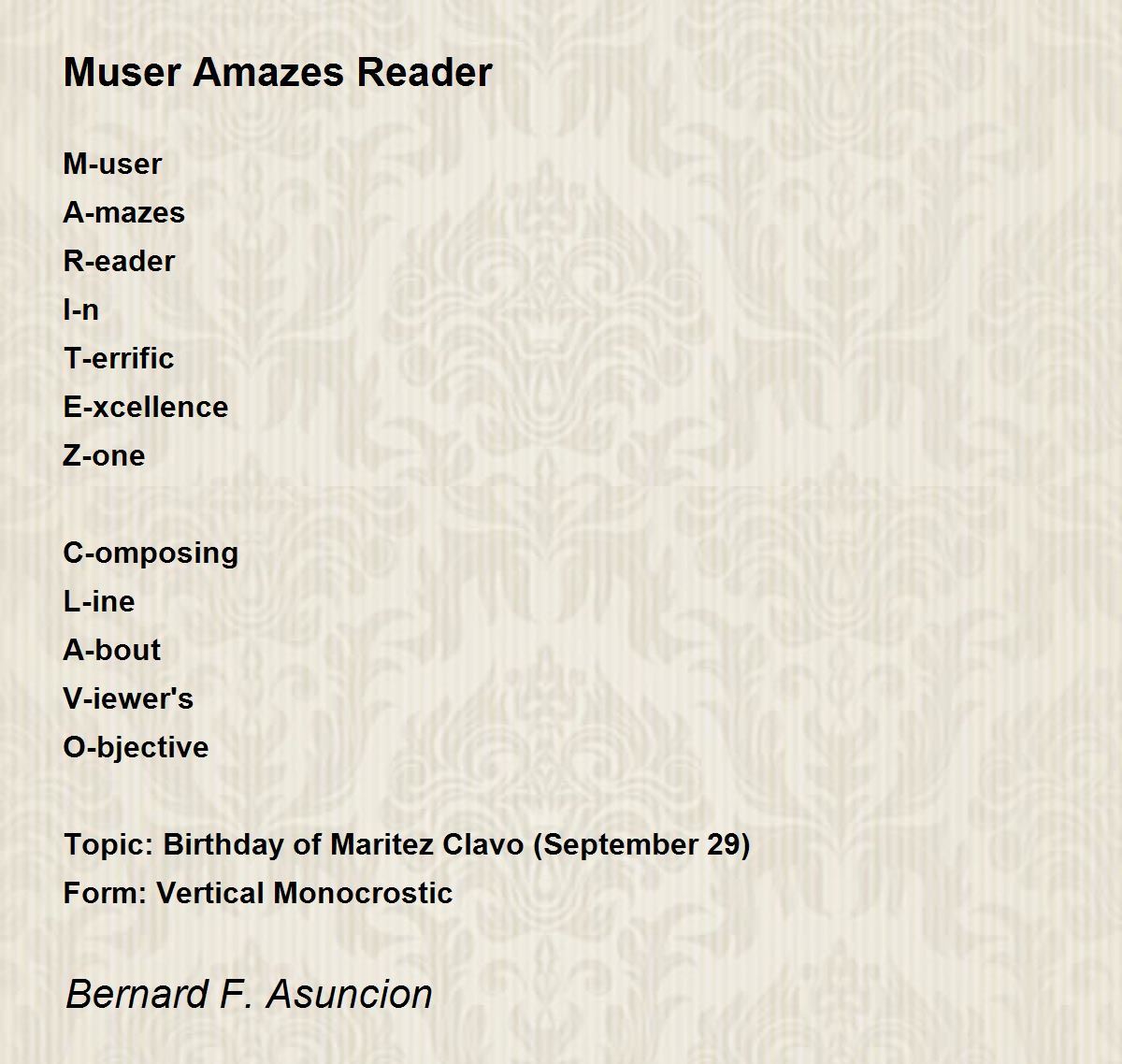 Muser Amazes Reader

M-user
A-mazes
R-eader
I-n
T-errific
E-xcellence
Z-one

C-omposing
L-ine
A-bout
V-iewer's
O-bjective

Topic: Birthday of Maritez Clavo (September 29)
Form: Vertical Monocrostic

Bernard F. Asuncion